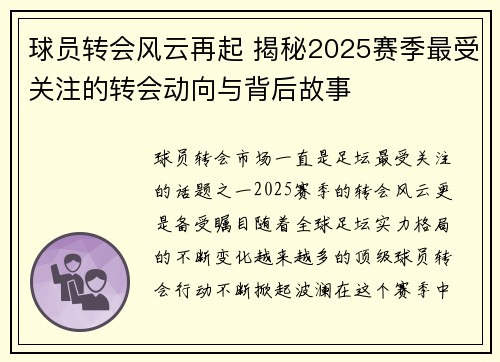 球员转会风云再起 揭秘2025赛季最受关注的转会动向与背后故事

球员转会市场一直是足坛最受关注的话题之一2025赛季的转会风云更是备受瞩目随着全球足坛实力格局的不断变化越来越多的顶级球员转会行动不断掀起波澜在这个赛季中